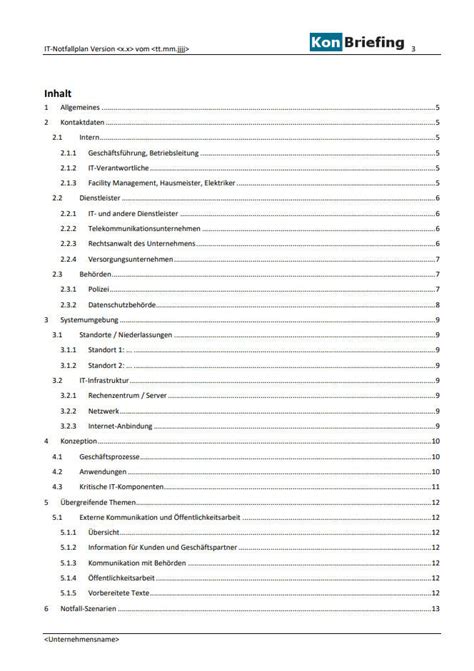 IT-Notfallplan Version <x.x> vom <tt.mm.jjjj>

KonBriefing 3

Inhalt

1 Allgemeines ..... 5
2 Kontaktdaten ..... 5
2.1 Intern ..... 5
2.1.1 Geschäftsführung, Betriebsleitung ..... 5
2.1.2 IT-Verantwortliche ..... 5
2.1.3 Facility Management, Hausmeister, Elektriker ..... 5
2.2 Dienstleister ..... 6
2.2.1 IT- und andere Dienstleister ..... 6
2.2.2 Telekommunikationsunternehmen ..... 6
2.2.3 Rechtsanwalt des Unternehmens ..... 6
2.2.4 Versorgungsunternehmen ..... 7
2.3 Behörden ..... 7
2.3.1 Polizei ..... 7
2.3.2 Datenschutzbehörde ..... 8
3 Systemumgebung ..... 9
3.1 Standorte / Niederlassungen ..... 9
3.1.1 Standort 1: ... ..... 9
3.1.2 Standort 2: ... ..... 9
3.2 IT-Infrastruktur ..... 9
3.2.1 Rechenzentrum / Server ..... 9
3.2.2 Netzwerk ..... 9
3.2.3 Internet-Anbindung ..... 9
4 Konzeption ..... 10
4.1 Geschäftsprozesse ..... 10
4.2 Anwendungen ..... 10
4.3 Kritische IT-Komponenten ..... 11
5 Übergreifende Themen ..... 12
5.1 Externe Kommunikation und Öffentlichkeitsarbeit ..... 12
5.1.1 Übersicht ..... 12
5.1.2 Information für Kunden und Geschäftspartner ..... 12
5.1.3 Kommunikation mit Behörden ..... 12
5.1.4 Öffentlichkeitsarbeit ..... 12
5.1.5 Vorbereitete Texte ..... 12
6 Notfall-Szenarien ..... 13

<Unternehmensname>